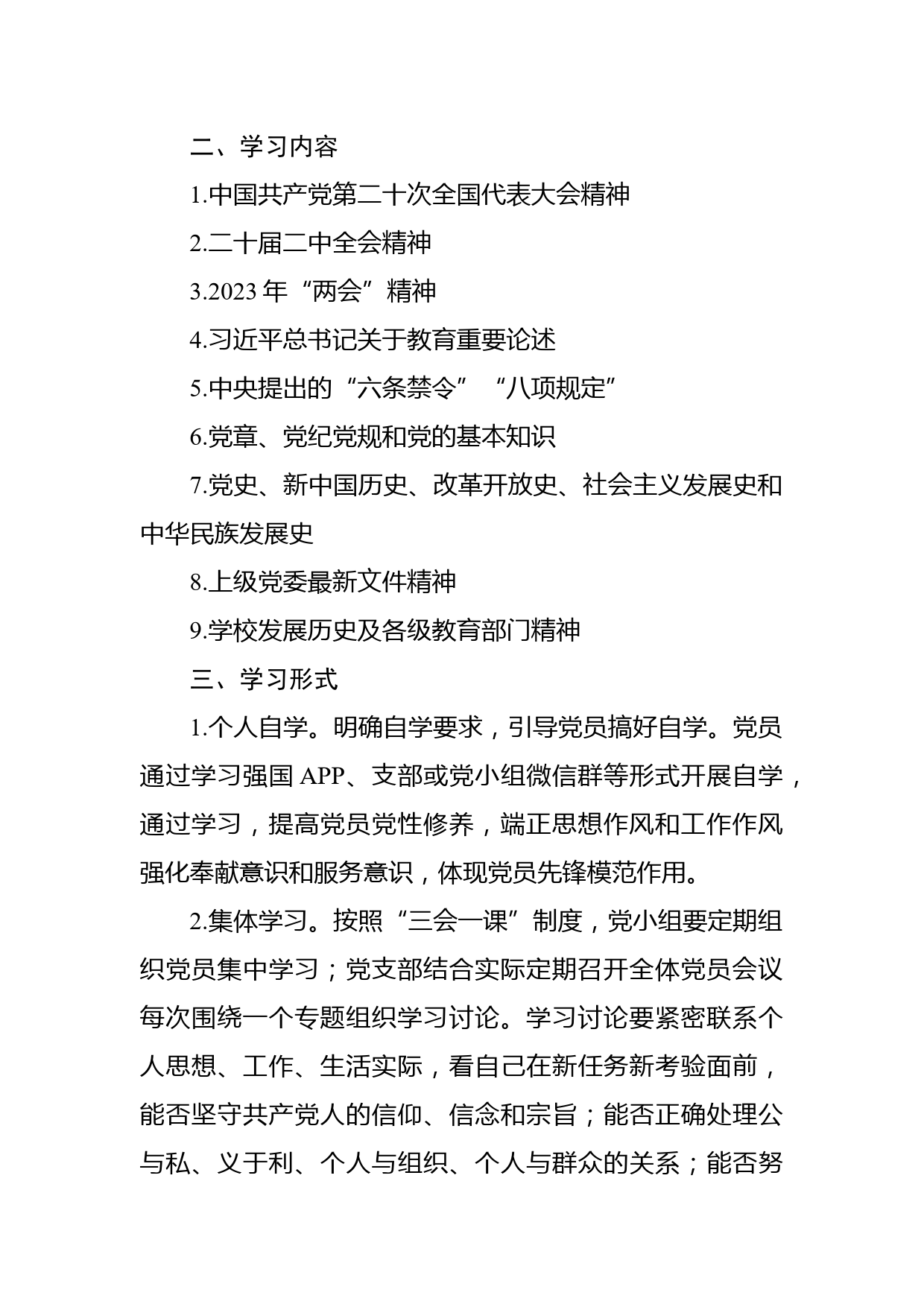 二、学习内容

1.中国共产党第二十次全国代表大会精神

2.二十届二中全会精神

3.2023 年“两会”精神

4.习近平总书记关于教育重要论述

5.中央提出的“六条禁令”“八项规定”

6.党章、党纪党规和党的基本知识

7.党史、新中国历史、改革开放史、社会主义发展史和中华民族发展史

8.上级党委最新文件精神

9.学校发展历史及各级教育部门精神

三、学习形式

1.个人自学。明确自学要求，引导党员搞好自学。党员通过学习强国 APP、支部或党小组微信群等形式开展自学，通过学习，提高党员党性修养，端正思想作风和工作作风强化奉献意识和服务意识，体现党员先锋模范作用。

2.集体学习。按照“三会一课”制度，党小组要定期组织党员集中学习；党支部结合实际定期召开全体党员会议每次围绕一个专题组织学习讨论。学习讨论要紧密联系个人思想、工作、生活实际，看自己在新任务新考验面前，能否坚守共产党人的信仰、信念和宗旨；能否正确处理公与私、义于利、个人与组织、个人与群众的关系；能否努